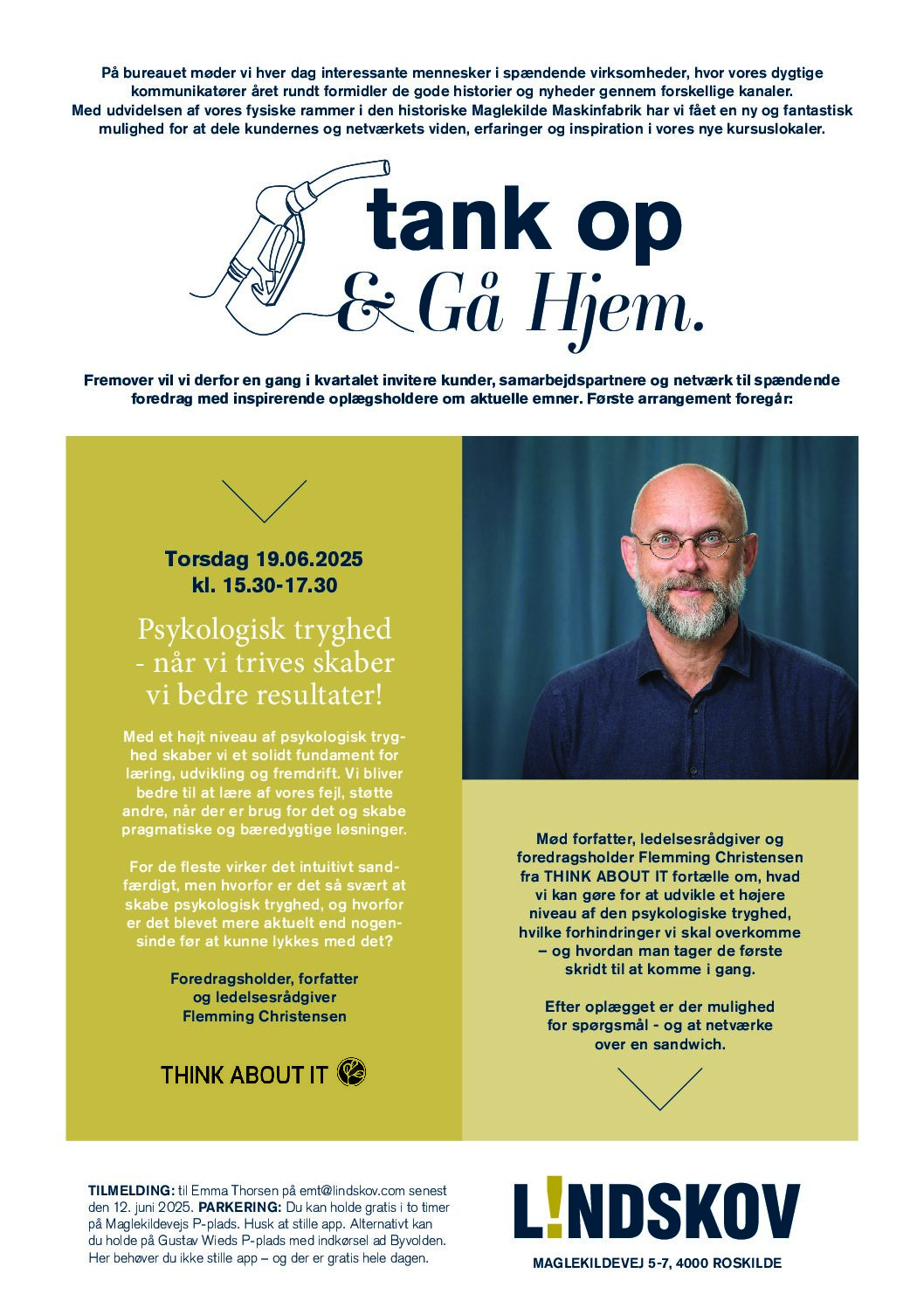 På bureauet møder vi hver dag interessante mennesker i spændende virksomheder, hvor vores dygtige kommunikatører året rundt formidler de gode historier og nyheder gennem forskellige kanaler. Med udvidelsen af vores fysiske rammer i den historiske Maglekilde Maskinfabrik har vi fået en ny og fantastisk mulighed for at dele kundernes og netværkets viden, erfaringer og inspiration i vores nye kursuslokaler.

tank op & Gå Hjem.

Fremover vil vi derfor en gang i kvartalet invitere kunder, samarbejdspartnere og netværk til spændende foredrag med inspirerende oplægsholdere om aktuelle emner. Første arrangement foregår:

Torsdag 19.06.2025
kl. 15.30-17.30

Psykologisk tryghed - når vi trives skaber vi bedre resultater!

Med et højt niveau af psykologisk tryghed skaber vi et solidt fundament for læring, udvikling og fremdrift. Vi bliver bedre til at lære af vores fejl, støtte andre, når der er brug for det og skabe pragmatiske og bæredygtige løsninger.

For de fleste virker det intuitivt sandfærdigt, men hvorfor er det så svært at skabe psykologisk tryghed, og hvorfor er det blevet mere aktuelt end nogensinde før at kunne lykkes med det?

Foredragsholder, forfatter og ledelsesrådgiver Flemming Christensen

THINK ABOUT IT

Mød forfatter, ledelsesrådgiver og foredragsholder Flemming Christensen fra THINK ABOUT IT fortælle om, hvad vi kan gøre for at udvikle et højere niveau af den psykologiske tryghed, hvilke forhindringer vi skal overkomme – og hvordan man tager de første skridt til at komme i gang.

Efter oplægget er der mulighed for spørgsmål - og at netværke over en sandwich.

TILMELDING: til Emma Thorsen på emt@lindskov.com senest den 12. juni 2025. PARKERING: Du kan holde gratis i to timer på Maglekildevejs P-plads. Husk at stille app. Alternativt kan du holde på Gustav Wieds P-plads med indkørsel ad Byvolden. Her behøver du ikke stille app – og der er gratis hele dagen.

L!NDSKOV
MAGLEKILDEVEJ 5-7, 4000 ROSKILDE